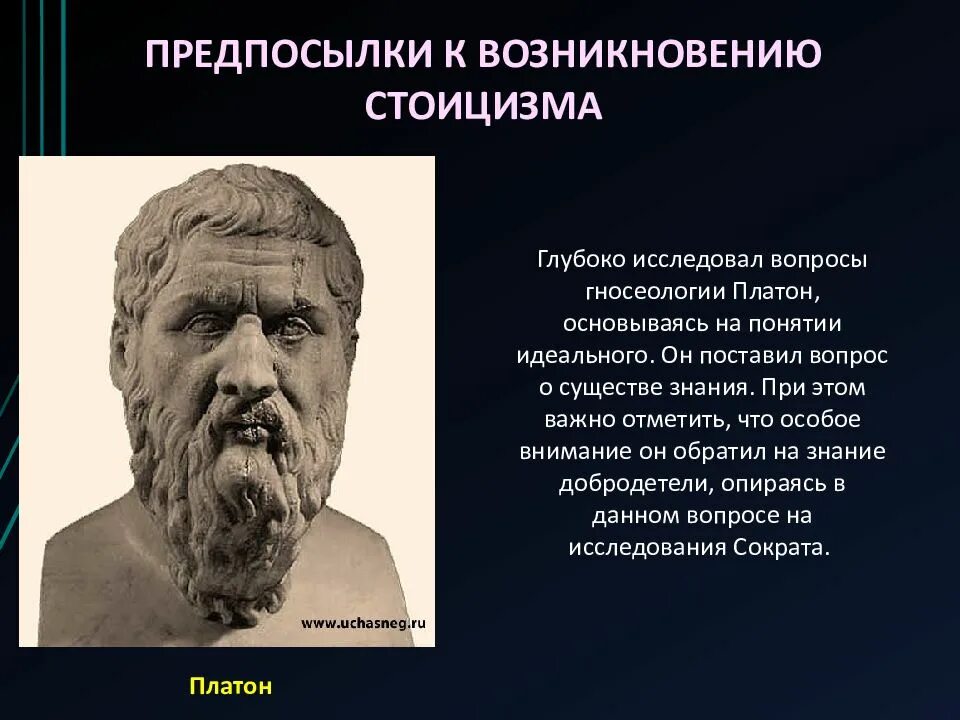 ПРЕДПОСЫЛКИ К ВОЗНИКНОВЕНИЮ СТОИЦИЗМА

www.uchasneg.ru

Платон

Глубоко исследовал вопросы гносеологии Платон, основываясь на понятии идеального. Он поставил вопрос о существе знания. При этом важно отметить, что особое внимание он обратил на знание добродетели, опираясь в данном вопросе на исследования Сократа.